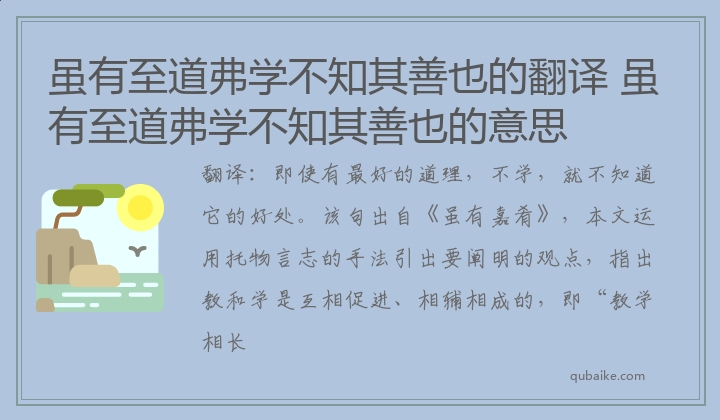 虽有至道弗学不知其善也的翻译 虽有至道弗学不知其善也的意思

翻译：即使有最好的道理，不学，就不知道它的好处。该句出自《虽有嘉肴》，本文运用托物言志的手法引出要阐明的观点，指出教和学是互相促进、相辅相成的，即“教学相长

qubaike.com